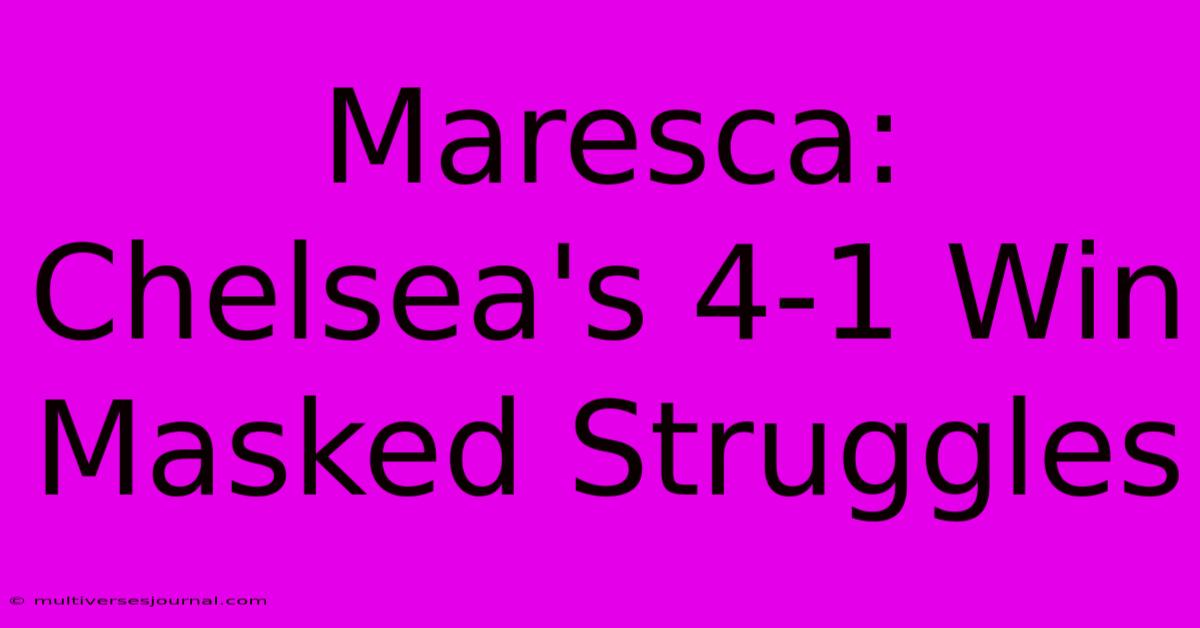 Maresca: Chelsea's 4-1 Win Masked Struggles

© multiversesjournal.com